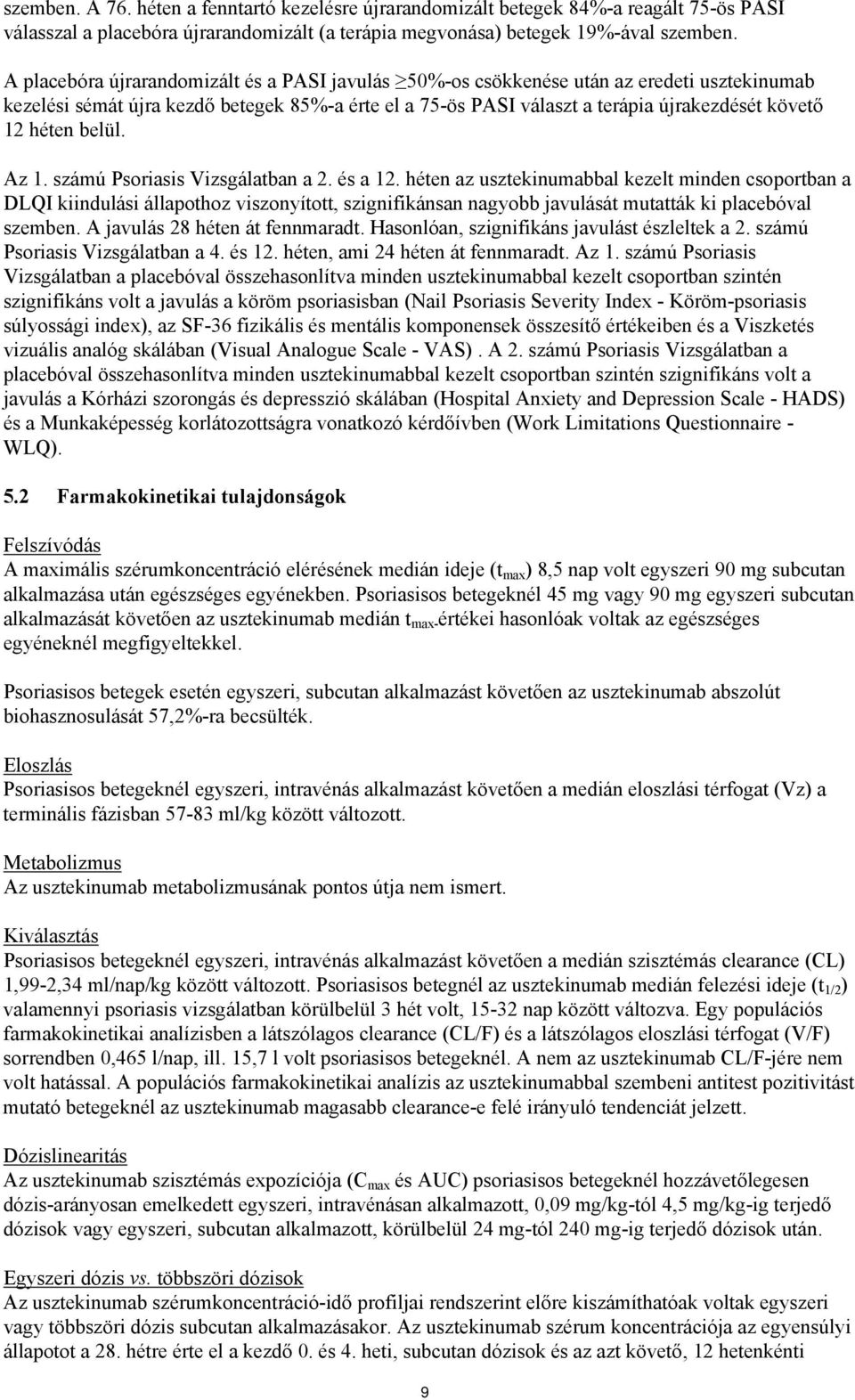 szemben. A 76. héten a fenntartó kezelésre újrarandomizált betegek 84%-a reagált 75-ös PASI válasszal a placebóra újrarandomizált (a terápia megvonása) betegek 19%-ával szemben.

A placebóra újrarandomizált és a PASI javulás $\geq$50%-os csökkenése után az eredeti usztekinumab kezelési sémát újra kezdő betegek 85%-a érte el a 75-ös PASI választ a terápia újrakezdését követő 12 héten belül.

Az 1. számú Psoriasis Vizsgálatban a 2. és a 12. héten az usztekinumabbal kezelt minden csoportban a DLQI kiindulási állapothoz viszonyított, szignifikánsan nagyobb javulását mutatták ki placebóval szemben. A javulás 28 héten át fennmaradt. Hasonlóan, szignifikáns javulást észleltek a 2. számú Psoriasis Vizsgálatban a 4. és 12. héten, ami 24 héten át fennmaradt. Az 1. számú Psoriasis Vizsgálatban a placebóval összehasonlítva minden usztekinumabbal kezelt csoportban szintén szignifikáns volt a javulás a köröm psoriasisban (Nail Psoriasis Severity Index - Köröm-psoriasis súlyossági index), az SF-36 fizikális és mentális komponensek összesítő értékeiben és a Viszketés vizuális analóg skálában (Visual Analogue Scale - VAS) . A 2. számú Psoriasis Vizsgálatban a placebóval összehasonlítva minden usztekinumabbal kezelt csoportban szintén szignifikáns volt a javulás a Kórházi szorongás és depresszió skálában (Hospital Anxiety and Depression Scale - HADS) és a Munkaképesség korlátozottságra vonatkozó kérdőívben (Work Limitations Questionnaire - WLQ).

5.2 Farmakokinetikai tulajdonságok

Felszívódás
A maximális szérumkoncentráció elérésének medián ideje ($t_{max}$) 8,5 nap volt egyszeri 90 mg subcutan alkalmazása után egészséges egyénekben. Psoriasisos betegeknél 45 mg vagy 90 mg egyszeri subcutan alkalmazását követően az usztekinumab medián $t_{max}$-értékei hasonlóak voltak az egészséges egyéneknél megfigyeltekkel.

Psoriasisos betegek esetén egyszeri, subcutan alkalmazást követően az usztekinumab abszolút biohasznosulását 57,2%-ra becsülték.

Eloszlás
Psoriasisos betegeknél egyszeri, intravénás alkalmazást követően a medián eloszlási térfogat (Vz) a terminális fázisban 57-83 ml/kg között változott.

Metabolizmus
Az usztekinumab metabolizmusának pontos útja nem ismert.

Kiválasztás
Psoriasisos betegeknél egyszeri, intravénás alkalmazást követően a medián szisztémás clearance (CL) 1,99-2,34 ml/nap/kg között változott. Psoriasisos betegnél az usztekinumab medián felezési ideje ($t_{1/2}$) valamennyi psoriasis vizsgálatban körülbelül 3 hét volt, 15-32 nap között változva. Egy populációs farmakokinetikai analízisben a látszólagos clearance (CL/F) és a látszólagos eloszlási térfogat (V/F) sorrendben 0,465 l/nap, ill. 15,7 l volt psoriasisos betegeknél. A nem az usztekinumab CL/F-jére nem volt hatással. A populációs farmakokinetikai analízis az usztekinumabbal szembeni antitest pozitivitást mutató betegeknél az usztekinumab magasabb clearance-e felé irányuló tendenciát jelzett.

Dózislinearitás
Az usztekinumab szisztémás expozíciója ($C_{max}$ és AUC) psoriasisos betegeknél hozzávetőlegesen dózis-arányosan emelkedett egyszeri, intravénásan alkalmazott, 0,09 mg/kg-tól 4,5 mg/kg-ig terjedő dózisok vagy egyszeri, subcutan alkalmazott, körülbelül 24 mg-tól 240 mg-ig terjedő dózisok után.

Egyszeri dózis vs. többszöri dózisok
Az usztekinumab szérumkoncentráció-idő profiljai rendszerint előre kiszámíthatóak voltak egyszeri vagy többszöri dózis subcutan alkalmazásakor. Az usztekinumab szérum koncentrációja az egyensúlyi állapotot a 28. hétre érte el a kezdő 0. és 4. heti, subcutan dózisok és az azt követő, 12 hetenkénti

9